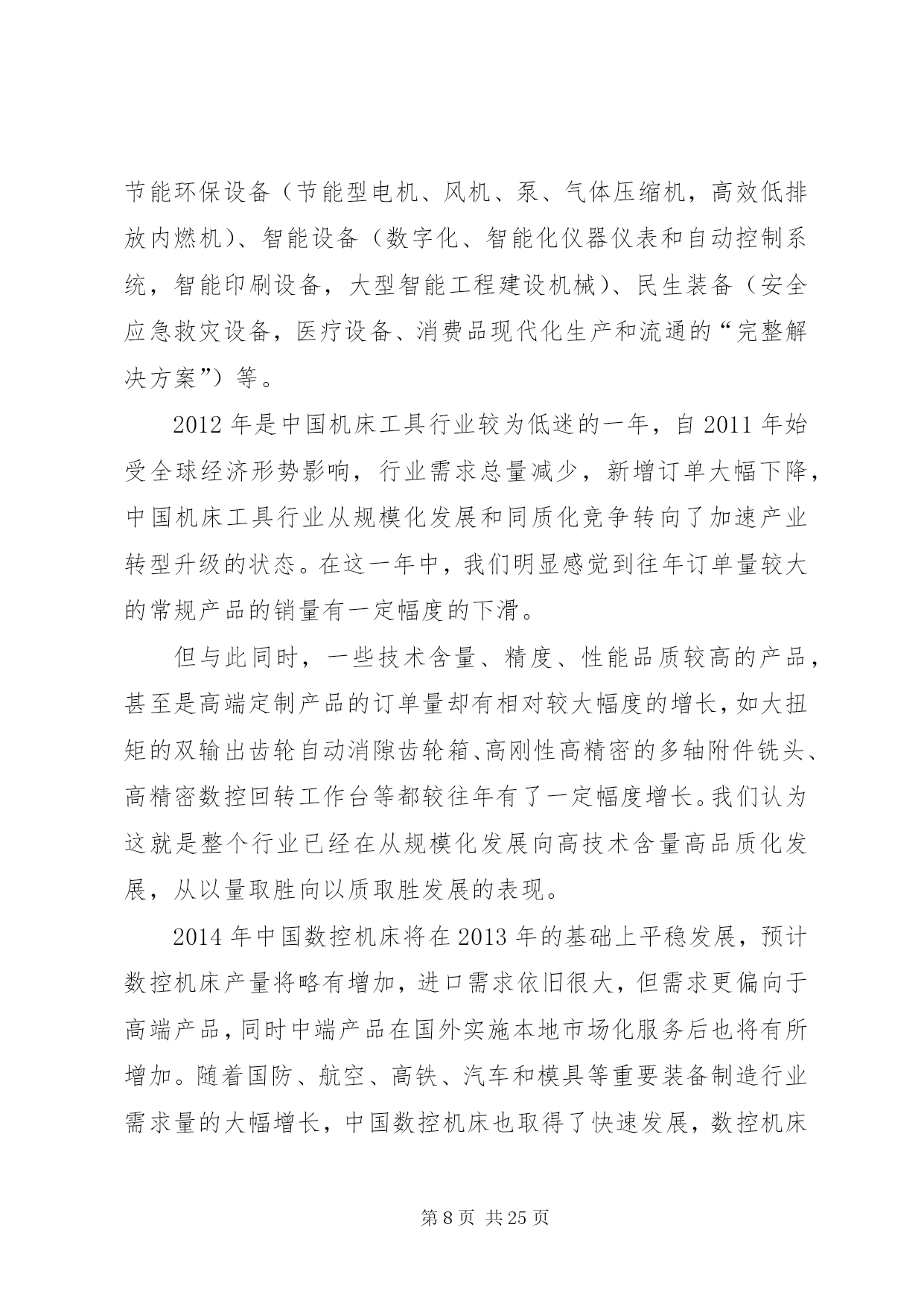 节能环保设备（节能型电机、风机、泵、气体压缩机，高效低排放内燃机）、智能设备（数字化、智能化仪器仪表和自动控制系统，智能印刷设备，大型智能工程建设机械）、民生装备（安全应急救灾设备，医疗设备、消费品现代化生产和流通的“完整解决方案”）等。

2012 年是中国机床工具行业较为低迷的一年，自 2011 年始受全球经济形势影响，行业需求总量减少，新增订单大幅下降，中国机床工具行业从规模化发展和同质化竞争转向了加速产业转型升级的状态。在这一年中，我们明显感觉到往年订单量较大的常规产品的销量有一定幅度的下滑。

但与此同时，一些技术含量、精度、性能品质较高的产品，甚至是高端定制产品的订单量却有相对较大幅度的增长，如大扭矩的双输出齿轮自动消隙齿轮箱、高刚性高精密的多轴附件铣头、高精密数控回转工作台等都较往年有了一定幅度增长。我们认为这就是整个行业已经在从规模化发展向高技术含量高品质化发展，从以量取胜向以质取胜发展的表现。

2014 年中国数控机床将在 2013 年的基础上平稳发展，预计数控机床产量将略有增加，进口需求依旧很大，但需求更偏向于高端产品，同时中端产品在国外实施本地市场化服务后也将有所增加。随着国防、航空、高铁、汽车和模具等重要装备制造行业需求量的大幅增长，中国数控机床也取得了快速发展，数控机床

第 8 页 共 25 页